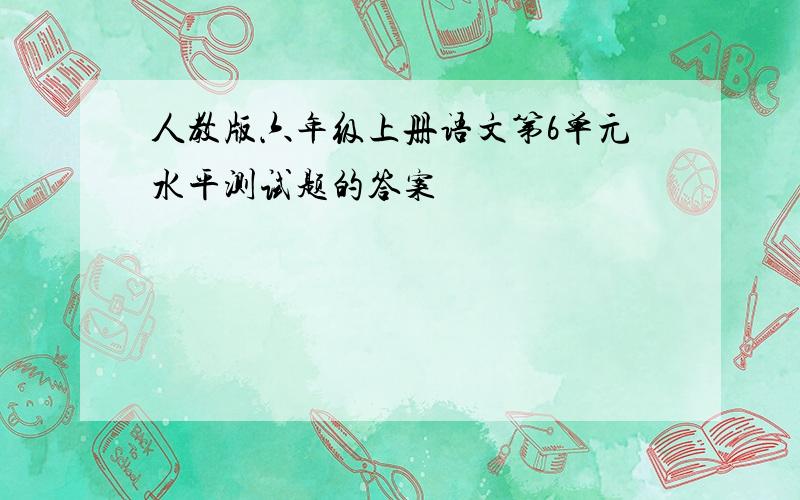 人教版六年级上册语文第6单元水平测试题的答案

ABC

Back to School